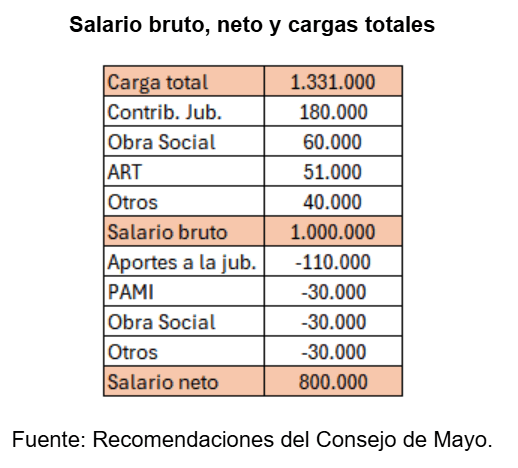 Salario bruto, neto y cargas totales

| Carga total | 1.331.000 |
|---|---|
| Contrib. Jub. | 180.000 |
| Obra Social | 60.000 |
| ART | 51.000 |
| Otros | 40.000 |
| Salario bruto | 1.000.000 |
| Aportes a la jub. | -110.000 |
| PAMI | -30.000 |
| Obra Social | -30.000 |
| Otros | -30.000 |
| Salario neto | 800.000 |

Fuente: Recomendaciones del Consejo de Mayo.